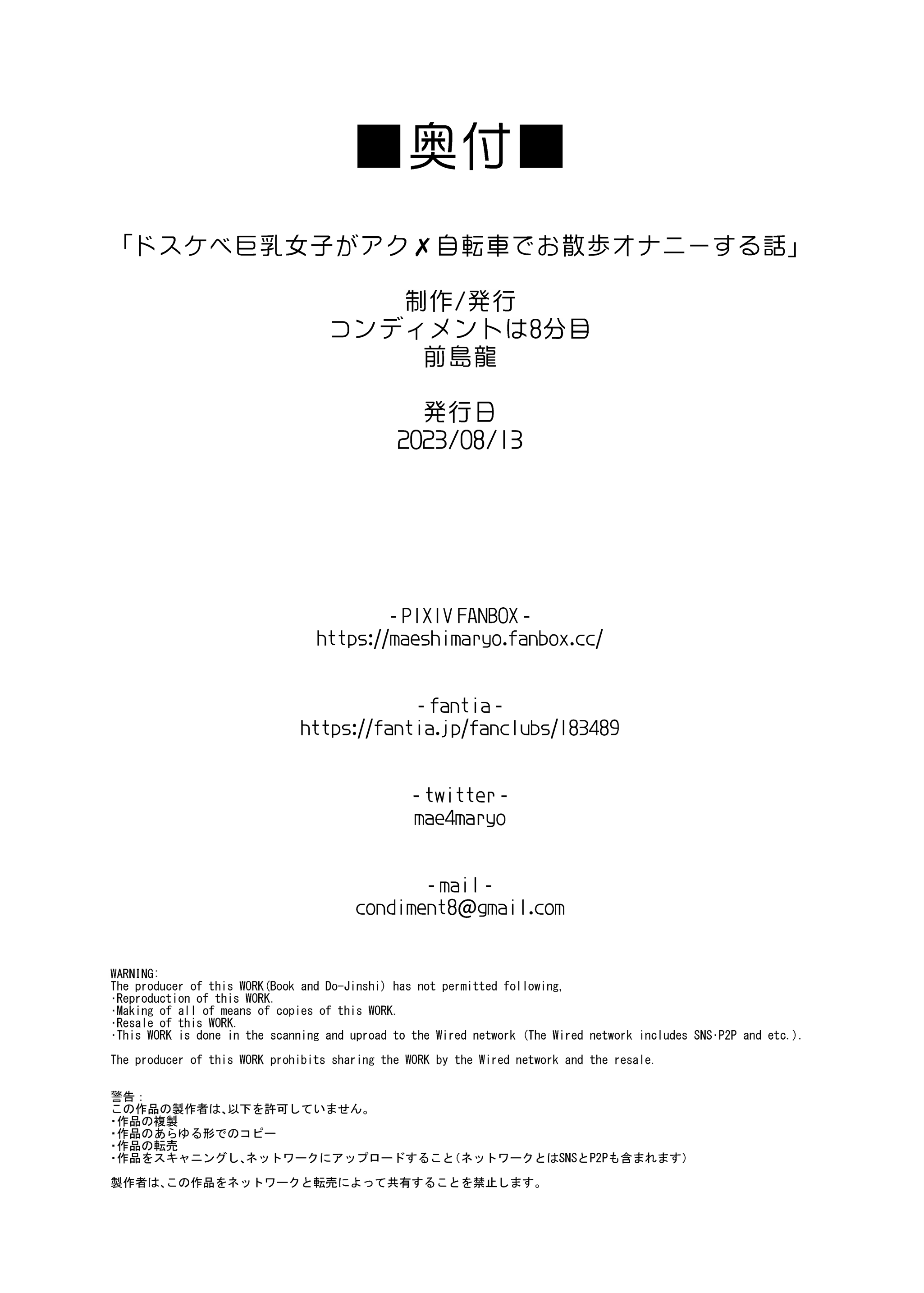 ■奥付■

「ドスケベ巨乳女子がアク✗自転車でお散歩オナニーする話」

制作/発行
コンディメントは8分目
前島龍

発行日
2023/08/13

- PIXIV FANBOX -
https://maeshimaryo.fanbox.cc/

- fantia -
https://fantia.jp/fanclubs/183489

- twitter -
mae4maryo

- mail -
condiment8@gmail.com

WARNING:
The producer of this WORK(Book and Do-Jinshi) has not permitted following,
·Reproduction of this WORK.
·Making of all of means of copies of this WORK.
·Resale of this WORK.
·This WORK is done in the scanning and uproad to the Wired network (The Wired network includes SNS·P2P and etc.).

The producer of this WORK prohibits sharing the WORK by the Wired network and the resale.

警告：
この作品の製作者は、以下を許可していません。
・作品の複製
・作品のあらゆる形でのコピー
・作品の転売
・作品をスキャニングし、ネットワークにアップロードすること(ネットワークとはSNSとP2Pも含まれます)

製作者は、この作品をネットワークと転売によって共有することを禁止します。